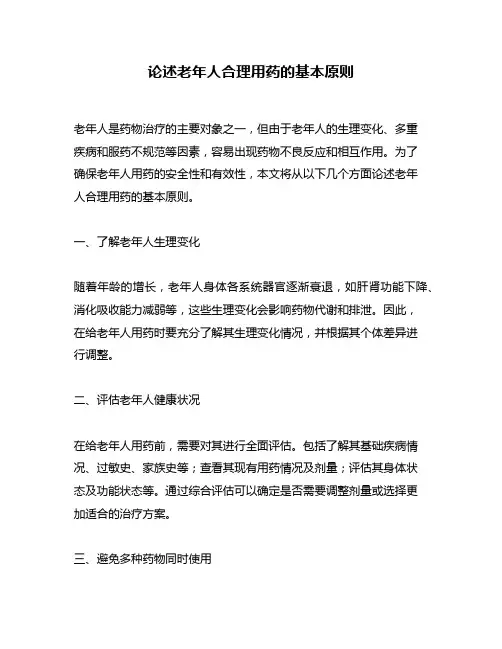 论述老年人合理用药的基本原则

老年人是药物治疗的主要对象之一，但由于老年人的生理变化、多重疾病和服药不规范等因素，容易出现药物不良反应和相互作用。为了确保老年人用药的安全性和有效性，本文将从以下几个方面论述老年人合理用药的基本原则。

一、了解老年人生理变化

随着年龄的增长，老年人身体各系统器官逐渐衰退，如肝肾功能下降、消化吸收能力减弱等，这些生理变化会影响药物代谢和排泄。因此，在给老年人用药时要充分了解其生理变化情况，并根据其个体差异进行调整。

二、评估老年人健康状况

在给老年人用药前，需要对其进行全面评估。包括了解其基础疾病情况、过敏史、家族史等；查看其现有用药情况及剂量；评估其身体状态及功能状态等。通过综合评估可以确定是否需要调整剂量或选择更加适合的治疗方案。

三、避免多种药物同时使用